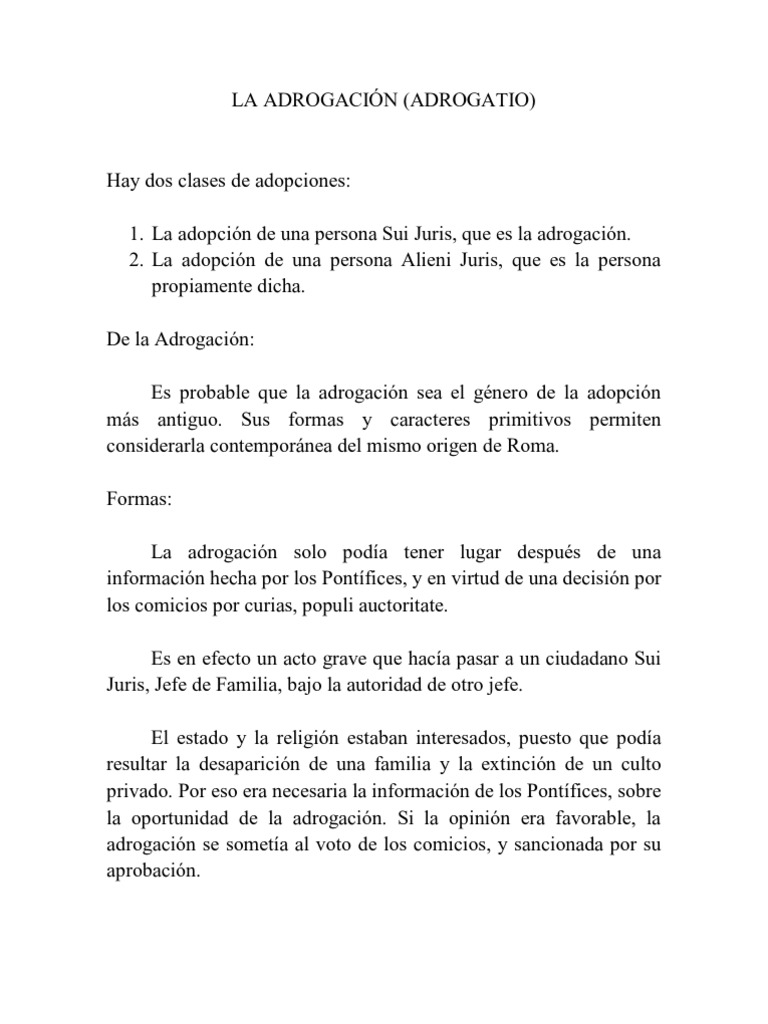 LA ADROGACIÓN (ADROGATIO)

Hay dos clases de adopciones:

1. La adopción de una persona Sui Juris, que es la adrogación.
2. La adopción de una persona Alieni Juris, que es la persona propiamente dicha.

De la Adrogación:

Es probable que la adrogación sea el género de la adopción más antiguo. Sus formas y caracteres primitivos permiten considerarla contemporánea del mismo origen de Roma.

Formas:

La adrogación solo podía tener lugar después de una información hecha por los Pontífices, y en virtud de una decisión por los comicios por curias, populi auctoritate.

Es en efecto un acto grave que hacía pasar a un ciudadano Sui Juris, Jefe de Familia, bajo la autoridad de otro jefe.

El estado y la religión estaban interesados, puesto que podía resultar la desaparición de una familia y la extinción de un culto privado. Por eso era necesaria la información de los Pontífices, sobre la oportunidad de la adrogación. Si la opinión era favorable, la adrogación se sometía al voto de los comicios, y sancionada por su aprobación.